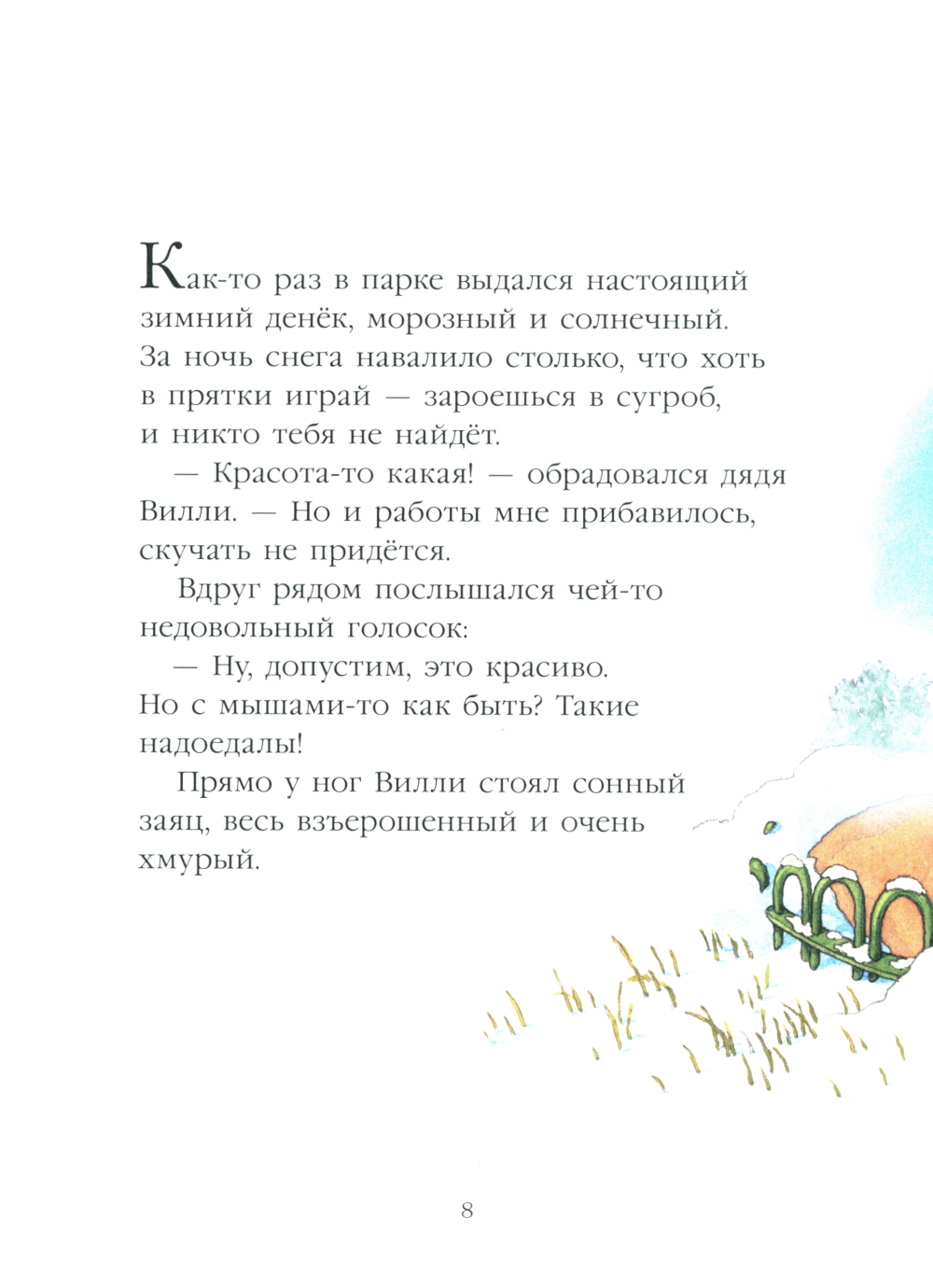 Как-то раз в парке выдался настоящий зимний денёк, морозный и солнечный. За ночь снега навалило столько, что хоть в прятки играй — зароешься в сугроб, и никто тебя не найдёт.

— Красота-то какая! — обрадовался дядя Вилли. — Но и работы мне прибавилось, скучать не придётся.

Вдруг рядом послышался чей-то недовольный голосок:

— Ну, допустим, это красиво. Но с мышами-то как быть? Такие надоедалы!

Прямо у ног Вилли стоял сонный заяц, весь взъерошенный и очень хмурый.

8